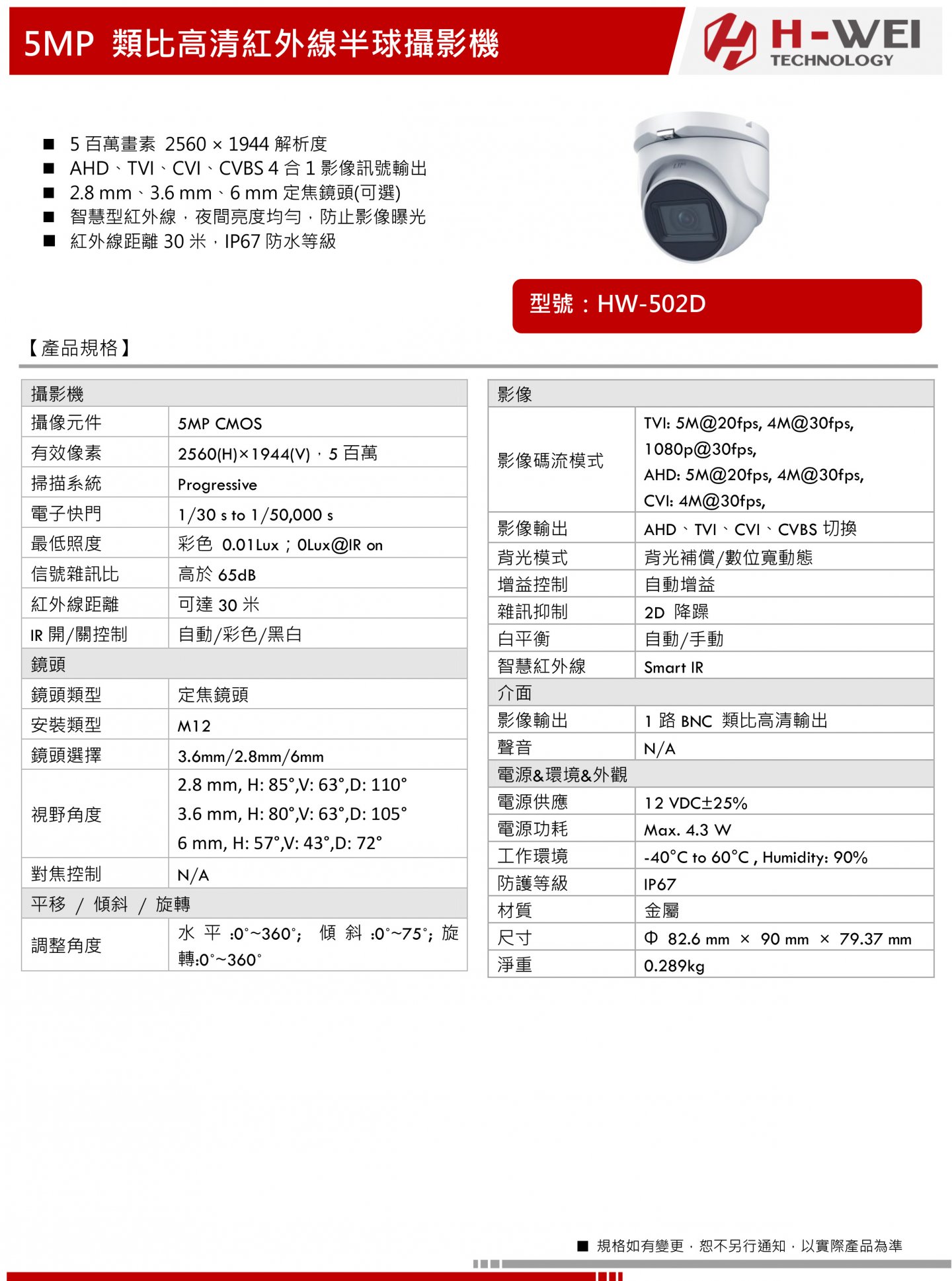 5MP 類比高清紅外線半球攝影機

H-WEI TECHNOLOGY

■ 5 百萬畫素 2560 × 1944 解析度
■ AHD、TVI、CVI、CVBS 4 合 1 影像訊號輸出
■ 2.8 mm、3.6 mm、6 mm 定焦鏡頭(可選)
■ 智慧型紅外線，夜間亮度均勻，防止影像曝光
■ 紅外線距離 30 米，IP67 防水等級

型號：HW-502D

【產品規格】

| 攝影機 | |
|---|---|
| 攝像元件 | 5MP CMOS |
| 有效像素 | 2560(H)×1944(V)，5 百萬 |
| 掃描系統 | Progressive |
| 電子快門 | 1/30 s to 1/50,000 s |
| 最低照度 | 彩色 0.01Lux；0Lux@IR on |
| 信號雜訊比 | 高於 65dB |
| 紅外線距離 | 可達 30 米 |
| IR 開/關控制 | 自動/彩色/黑白 |
| 鏡頭 | |
| 鏡頭類型 | 定焦鏡頭 |
| 安裝類型 | M12 |
| 鏡頭選擇 | 3.6mm/2.8mm/6mm |
| 視野角度 | 2.8 mm, H: 85°,V: 63°,D: 110° 3.6 mm, H: 80°,V: 63°,D: 105° 6 mm, H: 57°,V: 43°,D: 72° |
| 對焦控制 | N/A |
| 平移 / 傾斜 / 旋轉 | |
| 調整角度 | 水平:0°~360°; 傾斜:0°~75°; 旋轉:0°~360° |

| 影像 | |
|---|---|
| 影像碼流模式 | TVI: 5M@20fps, 4M@30fps, 1080p@30fps, AHD: 5M@20fps, 4M@30fps, CVI: 4M@30fps, |
| 影像輸出 | AHD、TVI、CVI、CVBS 切換 |
| 背光模式 | 背光補償/數位寬動態 |
| 增益控制 | 自動增益 |
| 雜訊抑制 | 2D 降躁 |
| 白平衡 | 自動/手動 |
| 智慧紅外線 | Smart IR |
| 介面 | |
| 影像輸出 | 1 路 BNC 類比高清輸出 |
| 聲音 | N/A |
| 電源&環境&外觀 | |
| 電源供應 | 12 VDC±25% |
| 電源功耗 | Max. 4.3 W |
| 工作環境 | -40°C to 60°C , Humidity: 90% |
| 防護等級 | IP67 |
| 材質 | 金屬 |
| 尺寸 | Φ 82.6 mm × 90 mm × 79.37 mm |
| 淨重 | 0.289kg |

■ 規格如有變更，恕不另行通知，以實際產品為準